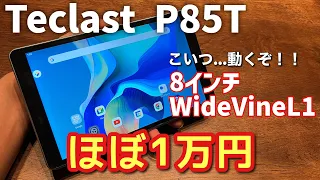 Teclast P85T

こいつ…動くぞ！！

8インチ
WideVineL1

ほぼ1万円